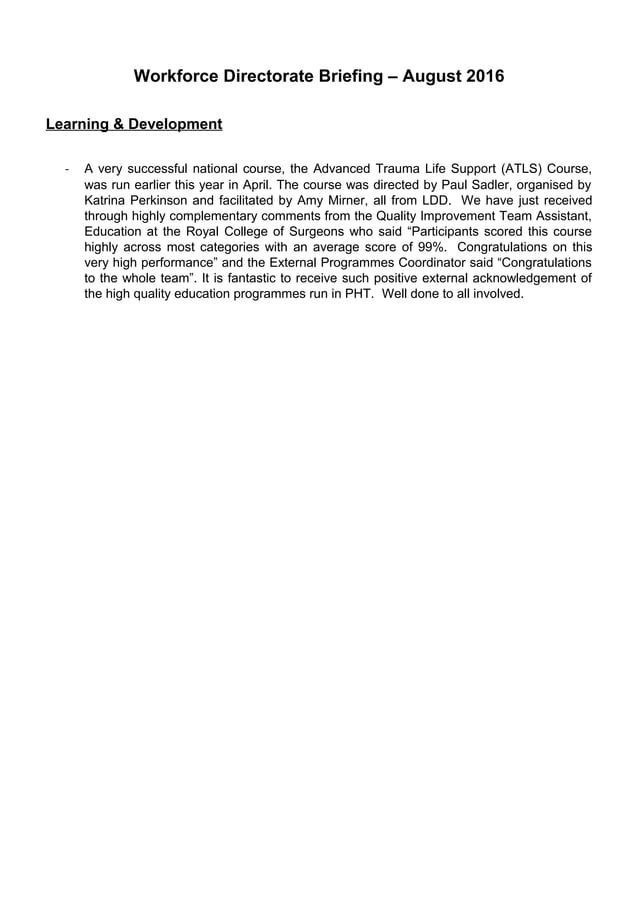 Workforce Directorate Briefing – August 2016

Learning & Development

- A very successful national course, the Advanced Trauma Life Support (ATLS) Course, was run earlier this year in April. The course was directed by Paul Sadler, organised by Katrina Perkinson and facilitated by Amy Mirner, all from LDD. We have just received through highly complementary comments from the Quality Improvement Team Assistant, Education at the Royal College of Surgeons who said “Participants scored this course highly across most categories with an average score of 99%. Congratulations on this very high performance” and the External Programmes Coordinator said “Congratulations to the whole team”. It is fantastic to receive such positive external acknowledgement of the high quality education programmes run in PHT. Well done to all involved.